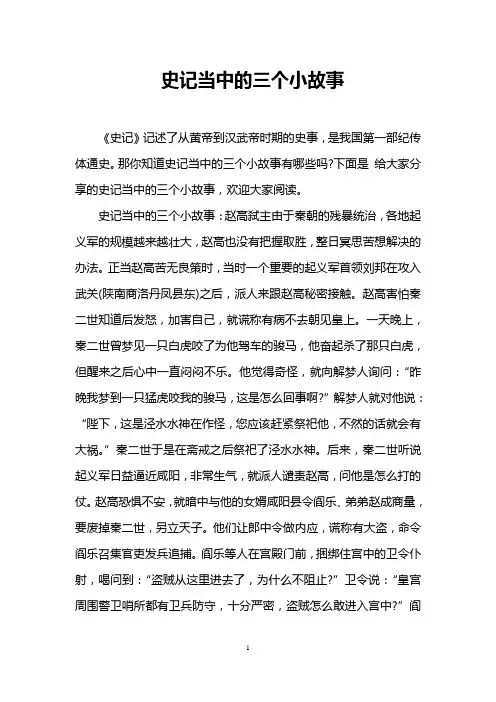 史记当中的三个小故事

《史记》记述了从黄帝到汉武帝时期的史事，是我国第一部纪传体通史。那你知道史记当中的三个小故事有哪些吗?下面是 给大家分享的史记当中的三个小故事，欢迎大家阅读。

史记当中的三个小故事：赵高弑主由于秦朝的残暴统治，各地起义军的规模越来越壮大，赵高也没有把握取胜，整日冥思苦想解决的办法。正当赵高苦无良策时，当时一个重要的起义军首领刘邦在攻入武关(陕南商洛丹凤县东)之后，派人来跟赵高秘密接触。赵高害怕秦二世知道后发怒，加害自己，就谎称有病不去朝见皇上。一天晚上，秦二世曾梦见一只白虎咬了为他驾车的骏马，他奋起杀了那只白虎，但醒来之后心中一直闷闷不乐。他觉得奇怪，就向解梦人询问：“昨晚我梦到一只猛虎咬我的骏马，这是怎么回事啊?”解梦人就对他说：“陛下，这是泾水水神在作怪，您应该赶紧祭祀他，不然的话就会有大祸。”秦二世于是在斋戒之后祭祀了泾水水神。后来，秦二世听说起义军日益逼近咸阳，非常生气，就派人谴责赵高，问他是怎么打的仗。赵高恐惧不安，就暗中与他的女婿咸阳县令阎乐、弟弟赵成商量，要废掉秦二世，另立天子。他们让郎中令做内应，谎称有大盗，命令阎乐召集官吏发兵追捕。阎乐等人在宫殿门前，捆绑住宫中的卫令仆射，喝问到：“盗贼从这里进去了，为什么不阻止?”卫令说：“皇宫周围警卫哨所都有卫兵防守，十分严密，盗贼怎么敢进入宫中?”阎

1